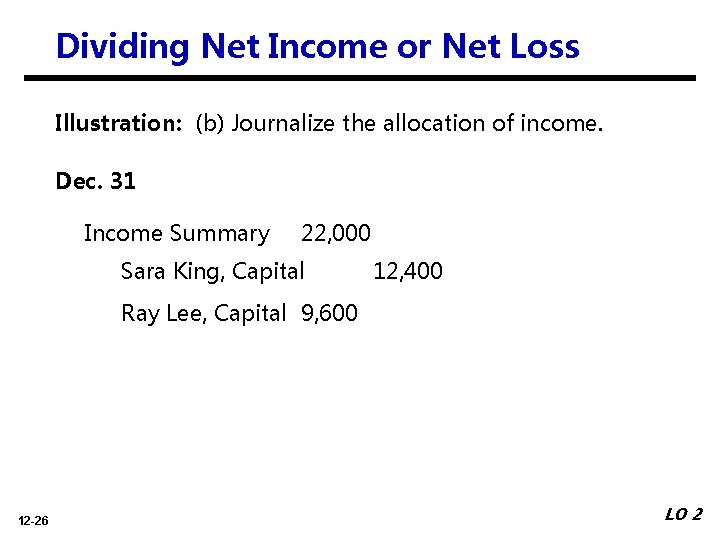 Dividing Net Income or Net Loss

Illustration: (b) Journalize the allocation of income.

Dec. 31

Income Summary 22,000

Sara King, Capital 12,400

Ray Lee, Capital 9,600

12-26

LO 2